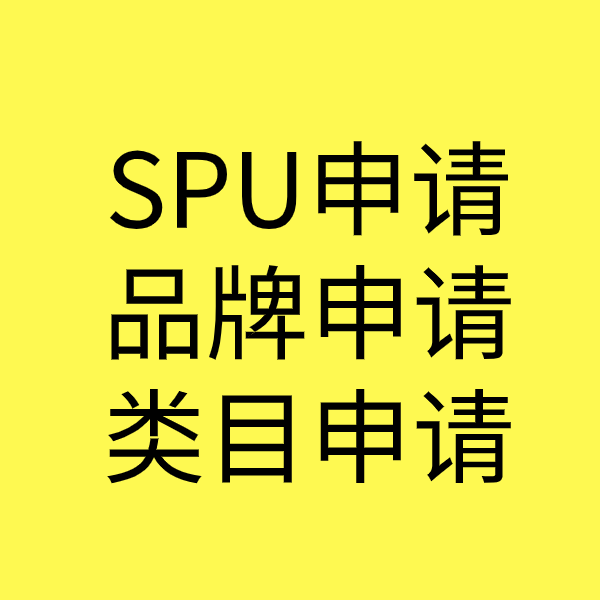 SPU申请
品牌申请
类目申请